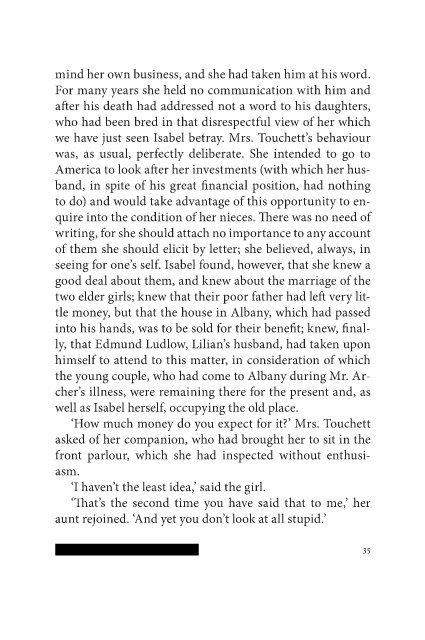 mind her own business, and she had taken him at his word. For many years she held no communication with him and after his death had addressed not a word to his daughters, who had been bred in that disrespectful view of her which we have just seen Isabel betray. Mrs. Touchett's behaviour was, as usual, perfectly deliberate. She intended to go to America to look after her investments (with which her husband, in spite of his great financial position, had nothing to do) and would take advantage of this opportunity to enquire into the condition of her nieces. There was no need of writing, for she should attach no importance to any account of them she should elicit by letter; she believed, always, in seeing for one's self. Isabel found, however, that she knew a good deal about them, and knew about the marriage of the two elder girls; knew that their poor father had left very little money, but that the house in Albany, which had passed into his hands, was to be sold for their benefit; knew, finally, that Edmund Ludlow, Lilian's husband, had taken upon himself to attend to this matter, in consideration of which the young couple, who had come to Albany during Mr. Archer's illness, were remaining there for the present and, as well as Isabel herself, occupying the old place.

'How much money do you expect for it?' Mrs. Touchett asked of her companion, who had brought her to sit in the front parlour, which she had inspected without enthusiasm.

'I haven't the least idea,' said the girl.

'That's the second time you have said that to me,' her aunt rejoined. 'And yet you don't look at all stupid.'

35